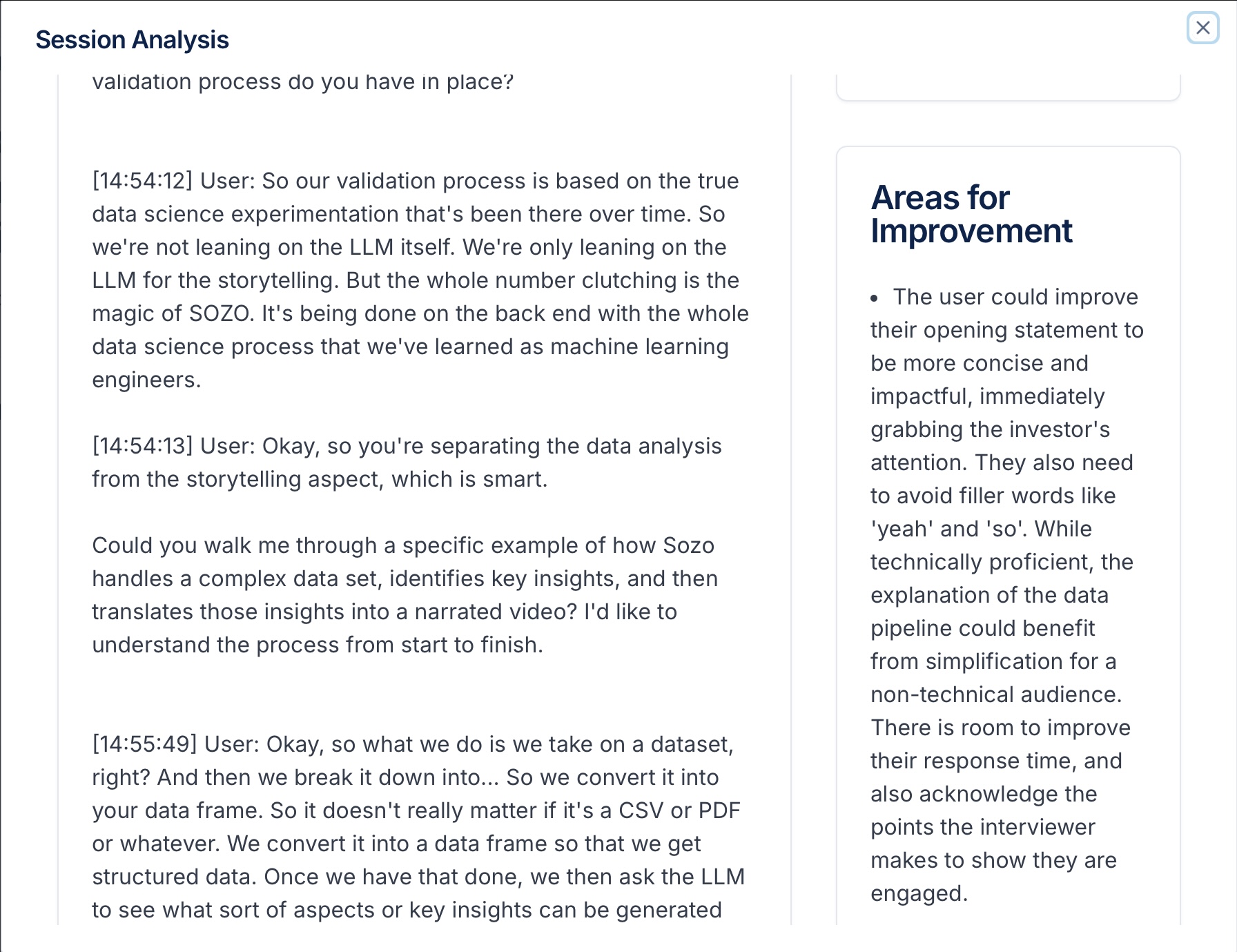 Session Analysis

validation process do you have in place?

[14:54:12] User: So our validation process is based on the true data science experimentation that's been there over time. So we're not leaning on the LLM itself. We're only leaning on the LLM for the storytelling. But the whole number clutching is the magic of SOZO. It's being done on the back end with the whole data science process that we've learned as machine learning engineers.

[14:54:13] User: Okay, so you're separating the data analysis from the storytelling aspect, which is smart.

Could you walk me through a specific example of how Sozo handles a complex data set, identifies key insights, and then translates those insights into a narrated video? I'd like to understand the process from start to finish.

[14:55:49] User: Okay, so what we do is we take on a dataset, right? And then we break it down into... So we convert it into your data frame. So it doesn't really matter if it's a CSV or PDF or whatever. We convert it into a data frame so that we get structured data. Once we have that done, we then ask the LLM to see what sort of aspects or key insights can be generated

Areas for Improvement

• The user could improve their opening statement to be more concise and impactful, immediately grabbing the investor's attention. They also need to avoid filler words like 'yeah' and 'so'. While technically proficient, the explanation of the data pipeline could benefit from simplification for a non-technical audience. There is room to improve their response time, and also acknowledge the points the interviewer makes to show they are engaged.